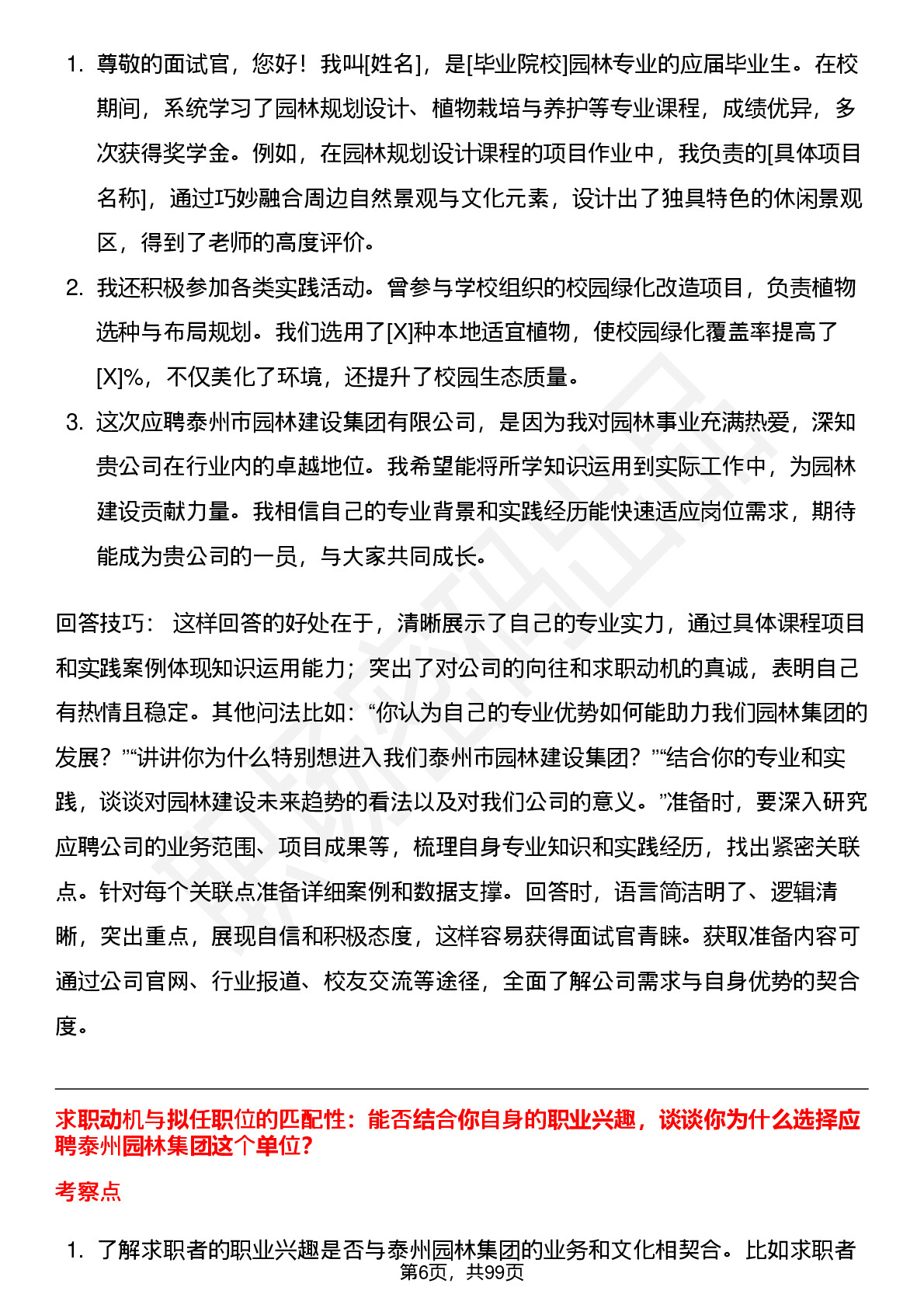 1. 尊敬的面试官，您好！我叫[姓名]，是[毕业院校]园林专业的应届毕业生。在校期间，系统学习了园林规划设计、植物栽培与养护等专业课程，成绩优异，多次获得奖学金。例如，在园林规划设计课程的项目作业中，我负责的[具体项目名称]，通过巧妙融合周边自然景观与文化元素，设计出了独具特色的休闲景观区，得到了老师的高度评价。
2. 我还积极参加各类实践活动。曾参与学校组织的校园绿化改造项目，负责植物选种与布局规划。我们选用了[X]种本地适宜植物，使校园绿化覆盖率提高了[X]%，不仅美化了环境，还提升了校园生态质量。
3. 这次应聘泰州市园林建设集团有限公司，是因为我对园林事业充满热爱，深知贵公司在行业内的卓越地位。我希望能将所学知识运用到实际工作中，为园林建设贡献力量。我相信自己的专业背景和实践经历能快速适应岗位需求，期待能成为贵公司的一员，与大家共同成长。

回答技巧： 这样回答的好处在于，清晰展示了自己的专业实力，通过具体课程项目和实践案例体现知识运用能力；突出了对公司的向往和求职动机的真诚，表明自己有热情且稳定。其他问法比如：“你认为自己的专业优势如何能助力我们园林集团的发展？”“讲讲你为什么特别想进入我们泰州市园林建设集团？”“结合你的专业和实践，谈谈对园林建设未来趋势的看法以及对我们公司的意义。”准备时，要深入研究应聘公司的业务范围、项目成果等，梳理自身专业知识和实践经历，找出紧密关联点。针对每个关联点准备详细案例和数据支撑。回答时，语言简洁明了、逻辑清晰，突出重点，展现自信和积极态度，这样容易获得面试官青睐。获取准备内容可通过公司官网、行业报道、校友交流等途径，全面了解公司需求与自身优势的契合度。

求职动机与拟任职位的匹配性：能否结合你自身的职业兴趣，谈谈你为什么选择应聘泰州园林集团这个单位？

考察点

1. 了解求职者的职业兴趣是否与泰州园林集团的业务和文化相契合。比如求职者

第6页，共99页